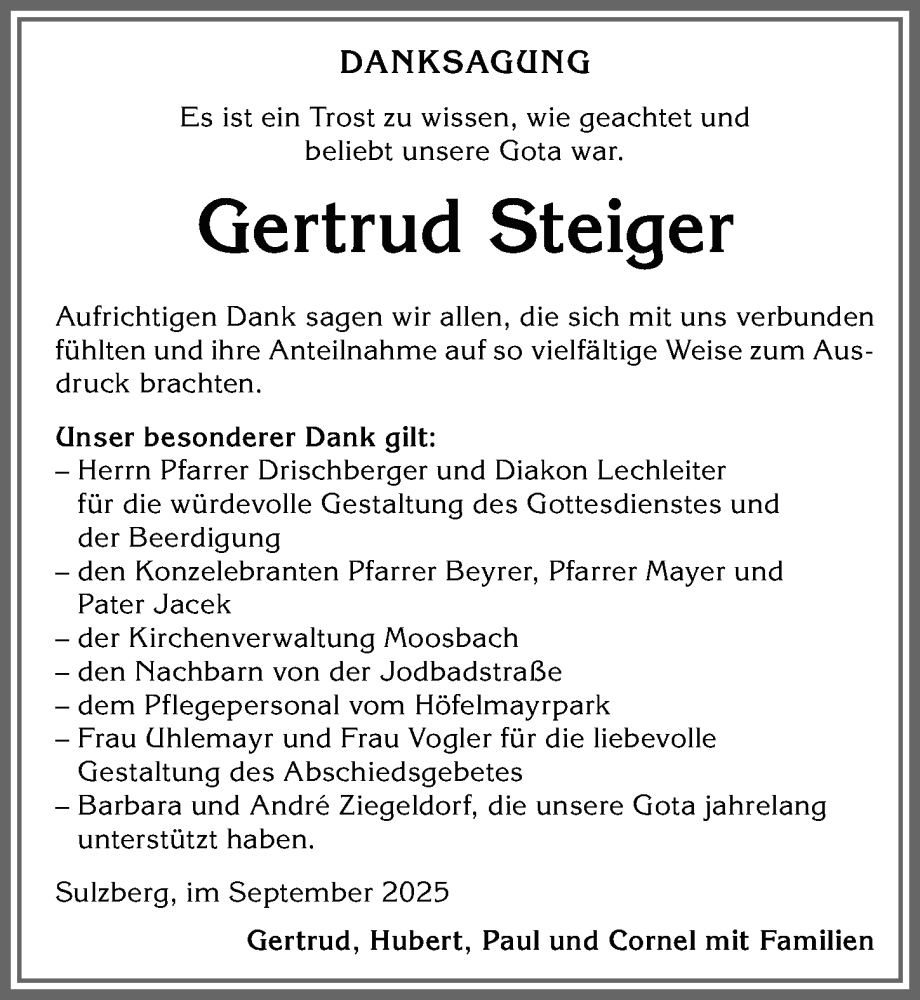 DANKSAGUNG

Es ist ein Trost zu wissen, wie geachtet und beliebt unsere Gota war.

Gertrud Steiger

Aufrichtigen Dank sagen wir allen, die sich mit uns verbunden fühlten und ihre Anteilnahme auf so vielfältige Weise zum Ausdruck brachten.

Unser besonderer Dank gilt:
– Herrn Pfarrer Drischberger und Diakon Lechleiter für die würdevolle Gestaltung des Gottesdienstes und der Beerdigung
– den Konzelebranten Pfarrer Beyrer, Pfarrer Mayer und Pater Jacek
– der Kirchenverwaltung Moosbach
– den Nachbarn von der Jodbadstraße
– dem Pflegepersonal vom Höfelmayrpark
– Frau Uhlemayr und Frau Vogler für die liebevolle Gestaltung des Abschiedsgebetes
– Barbara und André Ziegeldorf, die unsere Gota jahrelang unterstützt haben.

Sulzberg, im September 2025

Gertrud, Hubert, Paul und Cornel mit Familien